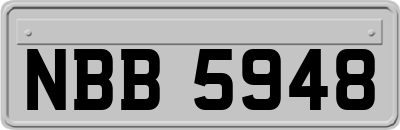 NBB 5948